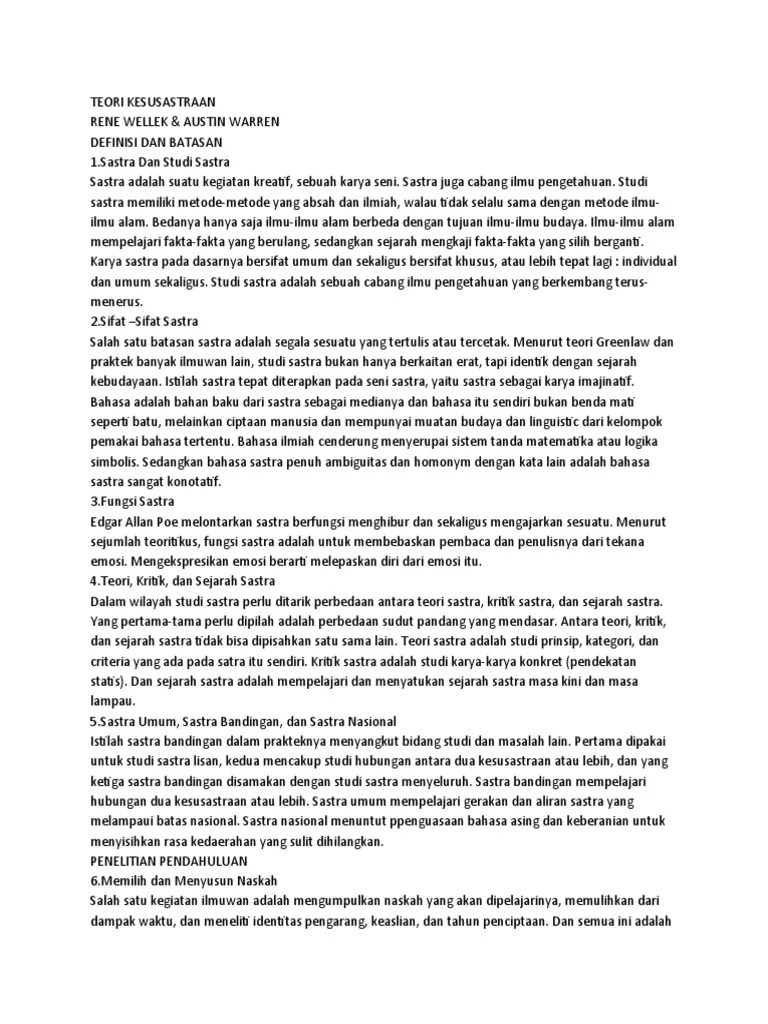 TEORI KESUSASTRAAN
RENE WELLEK & AUSTIN WARREN
DEFINISI DAN BATASAN
1.Sastra Dan Studi Sastra
Sastra adalah suatu kegiatan kreatif, sebuah karya seni. Sastra juga cabang ilmu pengetahuan. Studi sastra memiliki metode-metode yang absah dan ilmiah, walau tidak selalu sama dengan metode ilmu-ilmu alam. Bedanya hanya saja ilmu-ilmu alam berbeda dengan tujuan ilmu-ilmu budaya. Ilmu-ilmu alam mempelajari fakta-fakta yang berulang, sedangkan sejarah mengkaji fakta-fakta yang silih berganti. Karya sastra pada dasarnya bersifat umum dan sekaligus bersifat khusus, atau lebih tepat lagi : individual dan umum sekaligus. Studi sastra adalah sebuah cabang ilmu pengetahuan yang berkembang terus-menerus.
2.Sifat –Sifat Sastra
Salah satu batasan sastra adalah segala sesuatu yang tertulis atau tercetak. Menurut teori Greenlaw dan praktek banyak ilmuwan lain, studi sastra bukan hanya berkaitan erat, tapi identik dengan sejarah kebudayaan. Istilah sastra tepat diterapkan pada seni sastra, yaitu sastra sebagai karya imajinatif. Bahasa adalah bahan baku dari sastra sebagai medianya dan bahasa itu sendiri bukan benda mati seperti batu, melainkan ciptaan manusia dan mempunyai muatan budaya dan linguistic dari kelompok pemakai bahasa tertentu. Bahasa ilmiah cenderung menyerupai sistem tanda matematika atau logika simbolis. Sedangkan bahasa sastra penuh ambiguitas dan homonym dengan kata lain adalah bahasa sastra sangat konotatif.
3.Fungsi Sastra
Edgar Allan Poe melontarkan sastra berfungsi menghibur dan sekaligus mengajarkan sesuatu. Menurut sejumlah teoritikus, fungsi sastra adalah untuk membebaskan pembaca dan penulisnya dari tekana emosi. Mengekspresikan emosi berarti melepaskan diri dari emosi itu.
4.Teori, Kritik, dan Sejarah Sastra
Dalam wilayah studi sastra perlu ditarik perbedaan antara teori sastra, kritik sastra, dan sejarah sastra. Yang pertama-tama perlu dipilah adalah perbedaan sudut pandang yang mendasar. Antara teori, kritik, dan sejarah sastra tidak bisa dipisahkan satu sama lain. Teori sastra adalah studi prinsip, kategori, dan criteria yang ada pada satra itu sendiri. Kritik sastra adalah studi karya-karya konkret (pendekatan statis). Dan sejarah sastra adalah mempelajari dan menyatukan sejarah sastra masa kini dan masa lampau.
5.Sastra Umum, Sastra Bandingan, dan Sastra Nasional
Istilah sastra bandingan dalam prakteknya menyangkut bidang studi dan masalah lain. Pertama dipakai untuk studi sastra lisan, kedua mencakup studi hubungan antara dua kesusastraan atau lebih, dan yang ketiga sastra bandingan disamakan dengan studi sastra menyeluruh. Sastra bandingan mempelajari hubungan dua kesusastraan atau lebih. Sastra umum mempelajari gerakan dan aliran sastra yang melampaui batas nasional. Sastra nasional menuntut ppenguasaan bahasa asing dan keberanian untuk menyisihkan rasa kedaerahan yang sulit dihilangkan.
PENELITIAN PENDAHULUAN
6.Memilih dan Menyusun Naskah
Salah satu kegiatan ilmuwan adalah mengumpulkan naskah yang akan dipelajarinya, memulihkan dari dampak waktu, dan meneliti identitas pengarang, keaslian, dan tahun penciptaan. Dan semua ini adalah